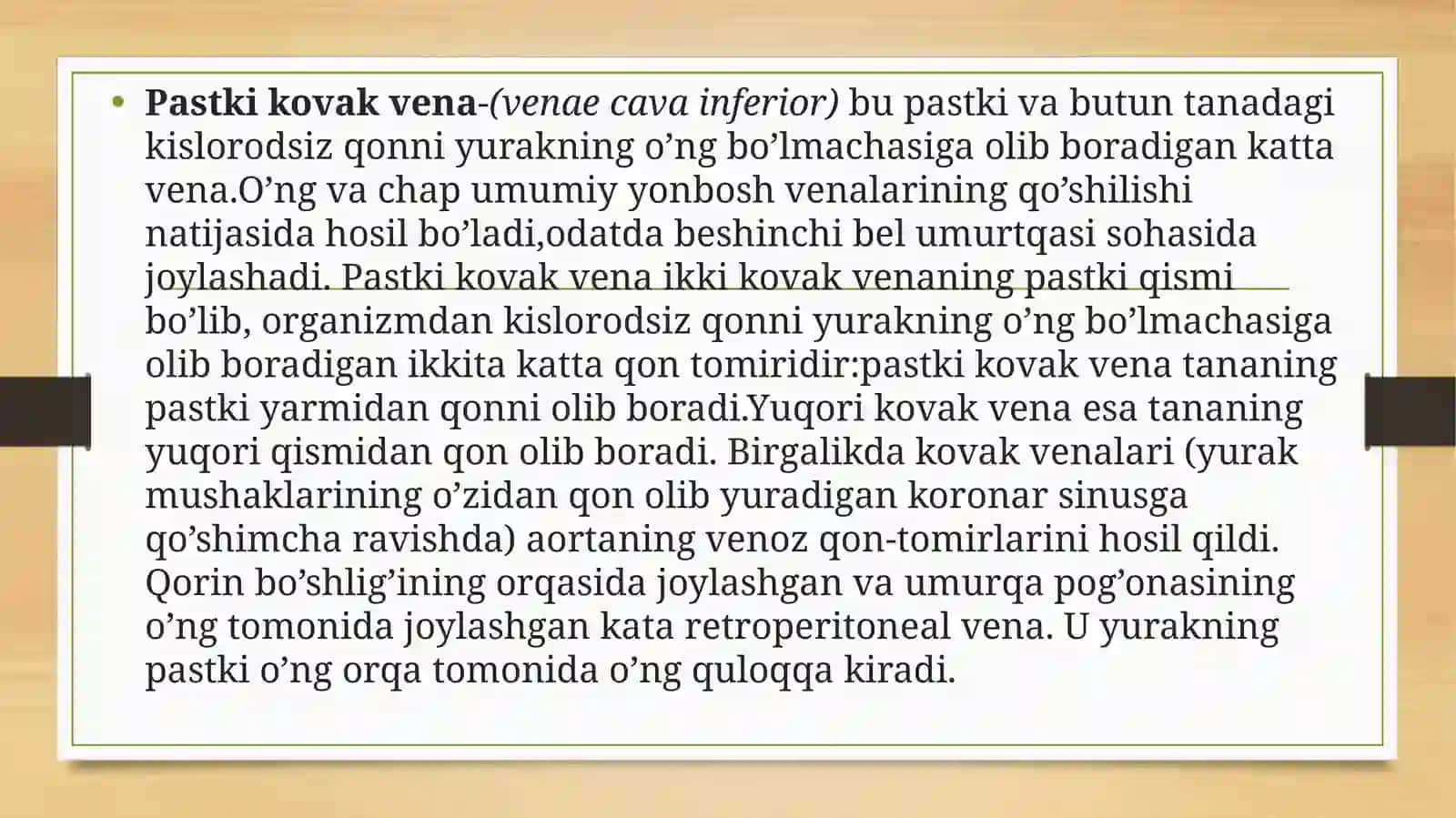 • Pastki kovak vena-(venae cava inferior) bu pastki va butun tanadagi kislorodsiz qonni yurakning o’ng bo’lmachasiga olib boradigan katta vena.O’ng va chap umumiy yonbosh venalarining qo’shilishi natijasida hosil bo’ladi,odatda beshinchi bel umurtqasi sohasida joylashadi. Pastki kovak vena ikki kovak venaning pastki qismi bo’lib, organizmdan kislorodsiz qonni yurakning o’ng bo’lmachasiga olib boradigan ikkita katta qon tomiridir:pastki kovak vena tananing pastki yarmidan qonni olib boradi.Yuqori kovak vena esa tananing yuqori qismidan qon olib boradi. Birgalikda kovak venalari (yurak mushaklarining o’zidan qon olib yuradigan koronar sinusga qo’shimcha ravishda) aortaning venoz qon-tomirlarini hosil qildi. Qorin bo’shlig’ining orqasida joylashgan va umurqa pog’onasining o’ng tomonida joylashgan kata retroperitoneal vena. U yurakning pastki o’ng orqa tomonida o’ng quloqqa kiradi.